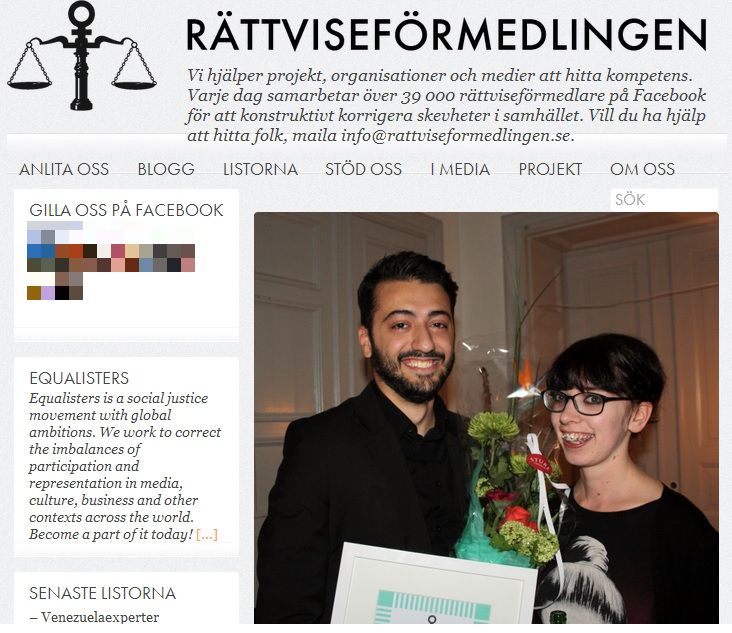 RÄTTVISEFÖRMEDLINGEN

Vi hjälper projekt, organisationer och medier att hitta kompetens. Varje dag samarbetar över 39 000 rättviseförmedlare på Facebook för att konstruktivt korrigera skevheter i samhället. Vill du ha hjälp att hitta folk, maila info@rattviseformedlingen.se.

ANLITA OSS BLOGG LISTORNA STÖD OSS I MEDIA PROJEKT OM OSS

SÖK

GILLA OSS PÅ FACEBOOK

EQUALISTERS
Equalisters is a social justice movement with global ambitions. We work to correct the imbalances of participation and representation in media, culture, business and other contexts across the world. Become a part of it today! [...]

SENASTE LISTORNA
– Venezuelaexperter